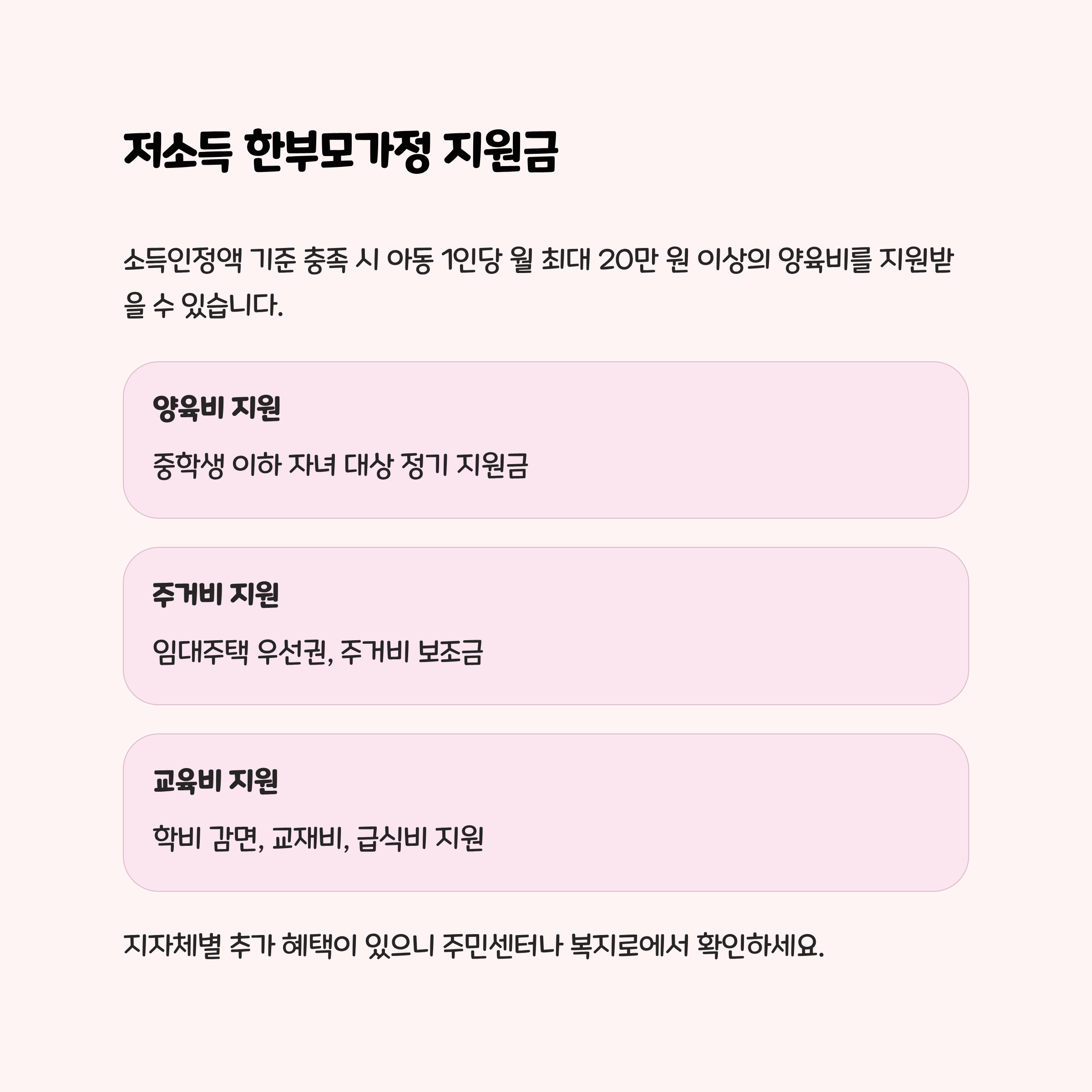 저소득 한부모가정 지원금

소득인정액 기준 충족 시 아동 1인당 월 최대 20만 원 이상의 양육비를 지원받을 수 있습니다.

양육비 지원

중학생 이하 자녀 대상 정기 지원금

주거비 지원

임대주택 우선권, 주거비 보조금

교육비 지원

학비 감면, 교재비, 급식비 지원

지자체별 추가 혜택이 있으니 주민센터나 복지로에서 확인하세요.